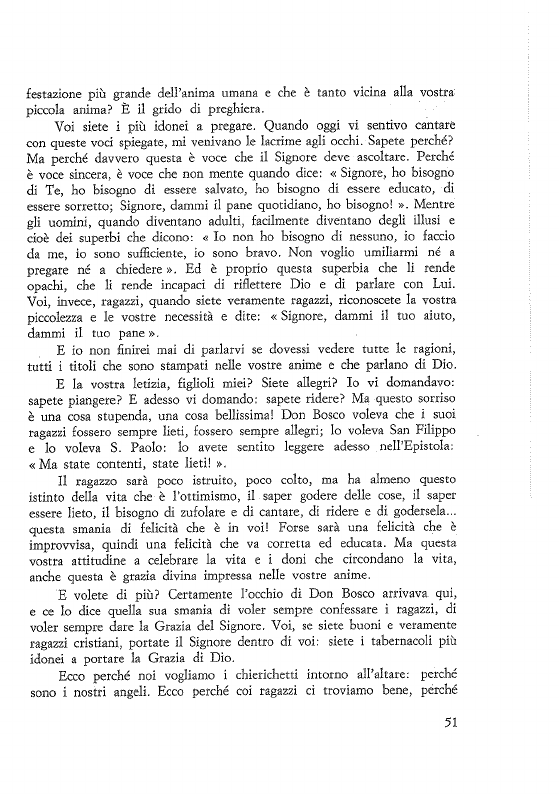 festazione più grande dell'anima umana e che è tanto vicina alla vostra piccola anima? È il grido di preghiera.

Voi siete i più idonei a pregare. Quando oggi vi sentivo cantare con queste voci spiegate, mi venivano le lacrime agli occhi. Sapete perché? Ma perché davvero questa è voce che il Signore deve ascoltare. Perché è voce sincera, è voce che non mente quando dice: « Signore, ho bisogno di Te, ho bisogno di essere salvato, ho bisogno di essere educato, di essere sorretto; Signore, dammi il pane quotidiano, ho bisogno! ». Mentre gli uomini, quando diventano adulti, facilmente diventano degli illusi e cioè dei superbi che dicono: « Io non ho bisogno di nessuno, io faccio da me, io sono sufficiente, io sono bravo. Non voglio umiliarmi né a pregare né a chiedere ». Ed è proprio questa superbia che li rende opachi, che li rende incapaci di riflettere Dio e di parlare con Lui. Voi, invece, ragazzi, quando siete veramente ragazzi, riconoscete la vostra piccolezza e le vostre necessità e dite: « Signore, dammi il tuo aiuto, dammi il tuo pane ».

E io non finirei mai di parlarvi se dovessi vedere tutte le ragioni, tutti i titoli che sono stampati nelle vostre anime e che parlano di Dio.

E la vostra letizia, figlioli miei? Siete allegri? Io vi domandavo: sapete piangere? E adesso vi domando: sapete ridere? Ma questo sorriso è una cosa stupenda, una cosa bellissima! Don Bosco voleva che i suoi ragazzi fossero sempre lieti, fossero sempre allegri; lo voleva San Filippo e lo voleva S. Paolo: lo avete sentito leggere adesso nell'Epistola: « Ma state contenti, state lieti! ».

Il ragazzo sarà poco istruito, poco colto, ma ha almeno questo istinto della vita che è l'ottimismo, il saper godere delle cose, il saper essere lieto, il bisogno di zufolare e di cantare, di ridere e di godersela... questa smania di felicità che è in voi! Forse sarà una felicità che è improvvisa, quindi una felicità che va corretta ed educata. Ma questa vostra attitudine a celebrare la vita e i doni che circondano la vita, anche questa è grazia divina impressa nelle vostre anime.

E volete di più? Certamente l'occhio di Don Bosco arrivava qui, e ce lo dice quella sua smania di voler sempre confessare i ragazzi, di voler sempre dare la Grazia del Signore. Voi, se siete buoni e veramente ragazzi cristiani, portate il Signore dentro di voi: siete i tabernacoli più idonei a portare la Grazia di Dio.

Ecco perché noi vogliamo i chierichetti intorno all'altare: perché sono i nostri angeli. Ecco perché coi ragazzi ci troviamo bene, perché

51